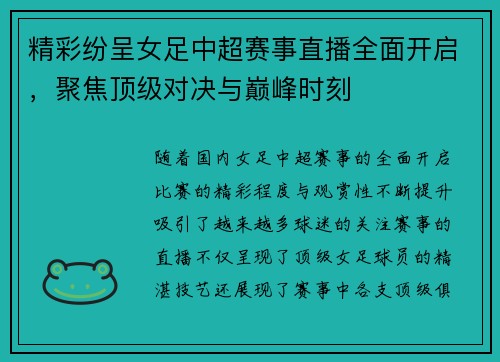 精彩纷呈女足中超赛事直播全面开启，聚焦顶级对决与巅峰时刻

随着国内女足中超赛事的全面开启比赛的精彩程度与观赏性不断提升吸引了越来越多球迷的关注赛事的直播不仅呈现了顶级女足球员的精湛技艺还展现了赛事中各支顶级俱